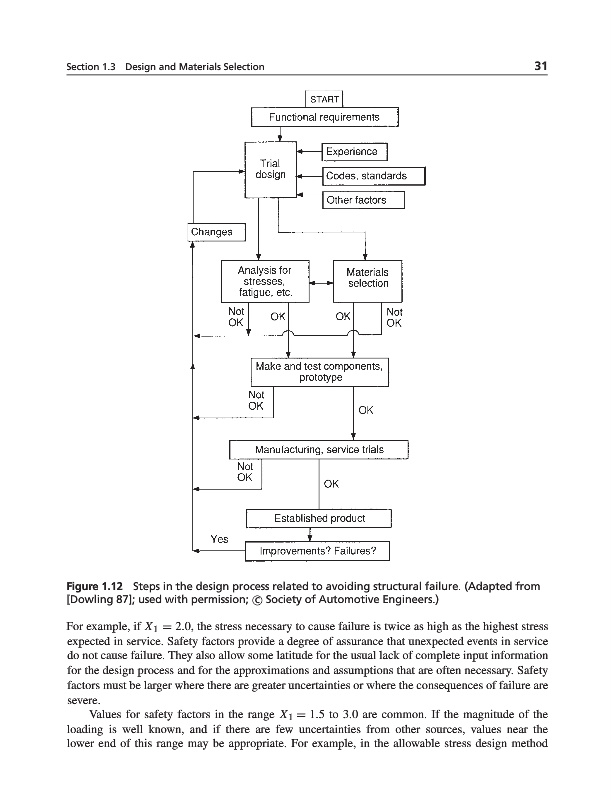 Section 1.3 Design and Materials Selection 31

START

Functional requirements

Trial design

Experience

Codes, standards

Other factors

Changes

Analysis for stresses, fatigue, etc.

Materials selection

Not OK

OK

OK

Not OK

Make and test components, prototype

Not OK

OK

Manufacturing, service trials

Not OK

OK

Established product

Yes

Improvements? Failures?

**Figure 1.12** Steps in the design process related to avoiding structural failure. (Adapted from [Dowling 87]; used with permission; © Society of Automotive Engineers.)

For example, if $X_1 = 2.0$, the stress necessary to cause failure is twice as high as the highest stress expected in service. Safety factors provide a degree of assurance that unexpected events in service do not cause failure. They also allow some latitude for the usual lack of complete input information for the design process and for the approximations and assumptions that are often necessary. Safety factors must be larger where there are greater uncertainties or where the consequences of failure are severe.

Values for safety factors in the range $X_1 = 1.5$ to $3.0$ are common. If the magnitude of the loading is well known, and if there are few uncertainties from other sources, values near the lower end of this range may be appropriate. For example, in the allowable stress design method